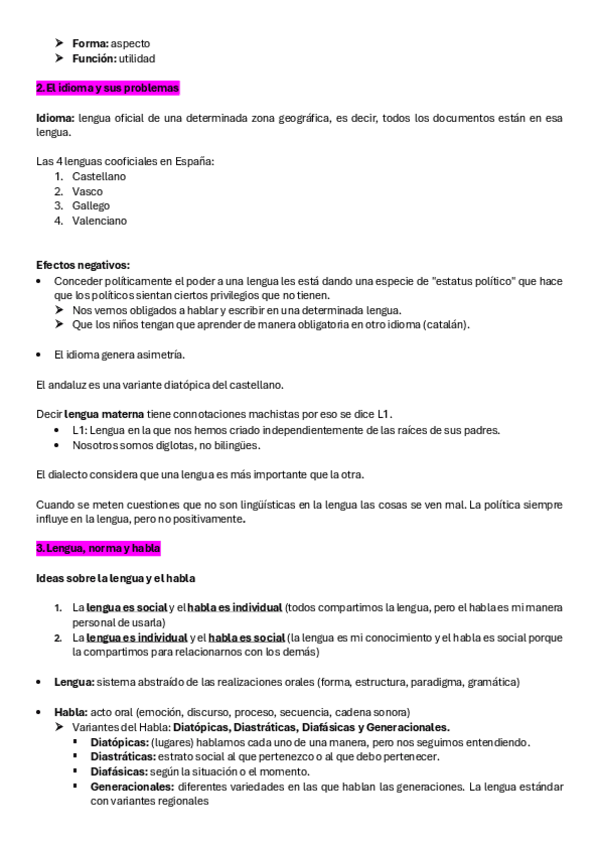 ➤ **Forma:** aspecto
➤ **Función:** utilidad

**2. El idioma y sus problemas**

**Idioma:** lengua oficial de una determinada zona geográfica, es decir, todos los documentos están en esa lengua.

Las 4 lenguas cooficiales en España:
1. Castellano
2. Vasco
3. Gallego
4. Valenciano

**Efectos negativos:**
• Conceder políticamente el poder a una lengua les está dando una especie de "estatus político" que hace que los políticos sientan ciertos privilegios que no tienen.
➤ Nos vemos obligados a hablar y escribir en una determinada lengua.
➤ Que los niños tengan que aprender de manera obligatoria en otro idioma (catalán).

• El idioma genera asimetría.

El andaluz es una variante diatópica del castellano.

Decir **lengua materna** tiene connotaciones machistas por eso se dice L1.
• L1: Lengua en la que nos hemos criado independientemente de las raíces de sus padres.
• Nosotros somos diglotas, no bilingües.

El dialecto considera que una lengua es más importante que la otra.

Cuando se meten cuestiones que no son lingüísticas en la lengua las cosas se ven mal. La política siempre influye en la lengua, pero no positivamente.

**3. Lengua, norma y habla**

**Ideas sobre la lengua y el habla**

1. La **lengua es social** y el **habla es individual** (todos compartimos la lengua, pero el habla es mi manera personal de usarla)
2. La **lengua es individual** y el **habla es social** (la lengua es mi conocimiento y el habla es social porque la compartimos para relacionarnos con los demás)

• **Lengua:** sistema abstraído de las realizaciones orales (forma, estructura, paradigma, gramática)

• **Habla:** acto oral (emoción, discurso, proceso, secuencia, cadena sonora)
➤ Variantes del Habla: **Diatópicas, Diastráticas, Diafásicas y Generacionales.**
▪ **Diatópicas:** (lugares) hablamos cada uno de una manera, pero nos seguimos entendiendo.
▪ **Diastráticas:** estrato social al que pertenezco o al que debo pertenecer.
▪ **Diafásicas:** según la situación o el momento.
▪ **Generacionales:** diferentes variedades en las que hablan las generaciones. La lengua estándar con variantes regionales